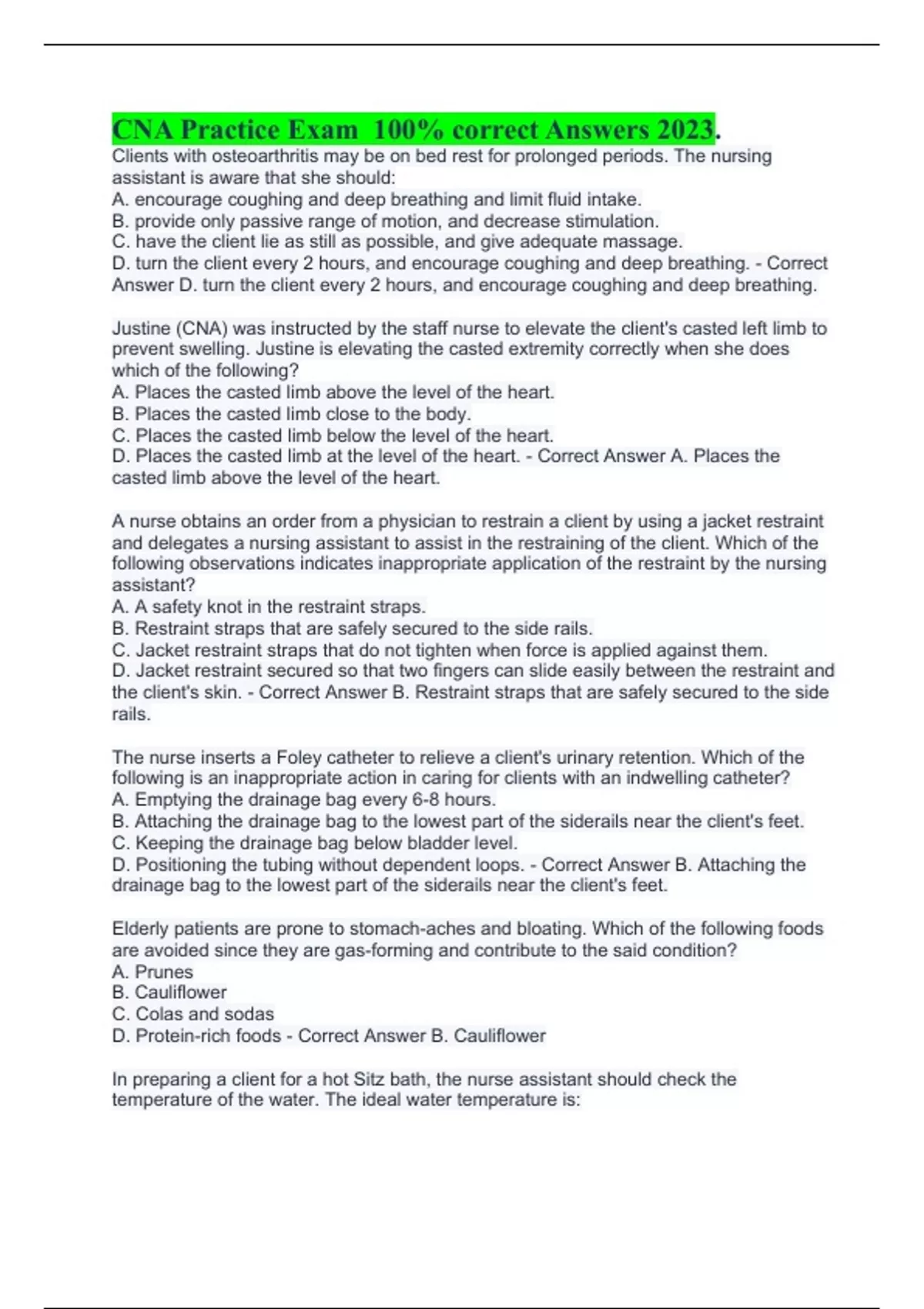 CNA Practice Exam 100% correct Answers 2023.
Clients with osteoarthritis may be on bed rest for prolonged periods. The nursing assistant is aware that she should:
A. encourage coughing and deep breathing and limit fluid intake.
B. provide only passive range of motion, and decrease stimulation.
C. have the client lie as still as possible, and give adequate massage.
D. turn the client every 2 hours, and encourage coughing and deep breathing. - Correct Answer D. turn the client every 2 hours, and encourage coughing and deep breathing.

Justine (CNA) was instructed by the staff nurse to elevate the client's casted left limb to prevent swelling. Justine is elevating the casted extremity correctly when she does which of the following?
A. Places the casted limb above the level of the heart.
B. Places the casted limb close to the body.
C. Places the casted limb below the level of the heart.
D. Places the casted limb at the level of the heart. - Correct Answer A. Places the casted limb above the level of the heart.

A nurse obtains an order from a physician to restrain a client by using a jacket restraint and delegates a nursing assistant to assist in the restraining of the client. Which of the following observations indicates inappropriate application of the restraint by the nursing assistant?
A. A safety knot in the restraint straps.
B. Restraint straps that are safely secured to the side rails.
C. Jacket restraint straps that do not tighten when force is applied against them.
D. Jacket restraint secured so that two fingers can slide easily between the restraint and the client's skin. - Correct Answer B. Restraint straps that are safely secured to the side rails.

The nurse inserts a Foley catheter to relieve a client's urinary retention. Which of the following is an inappropriate action in caring for clients with an indwelling catheter?
A. Emptying the drainage bag every 6-8 hours.
B. Attaching the drainage bag to the lowest part of the siderails near the client's feet.
C. Keeping the drainage bag below bladder level.
D. Positioning the tubing without dependent loops. - Correct Answer B. Attaching the drainage bag to the lowest part of the siderails near the client's feet.

Elderly patients are prone to stomach-aches and bloating. Which of the following foods are avoided since they are gas-forming and contribute to the said condition?
A. Prunes
B. Cauliflower
C. Colas and sodas
D. Protein-rich foods - Correct Answer B. Cauliflower

In preparing a client for a hot Sitz bath, the nurse assistant should check the temperature of the water. The ideal water temperature is: